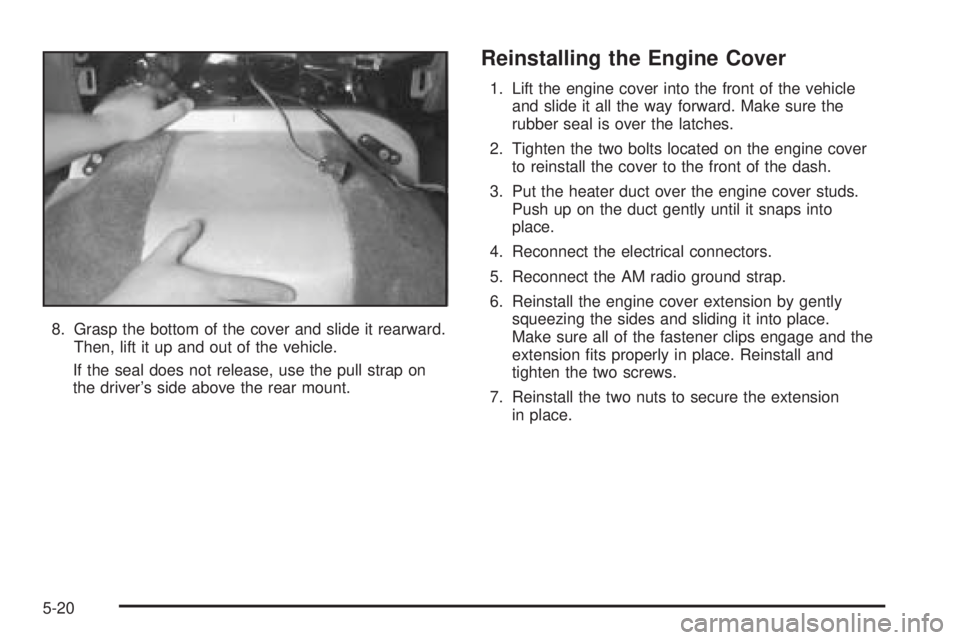 8. Grasp the bottom of the cover and slide it rearward. Then, lift it up and out of the vehicle.

If the seal does not release, use the pull strap on the driver's side above the rear mount.

Reinstalling the Engine Cover

1. Lift the engine cover into the front of the vehicle and slide it all the way forward. Make sure the rubber seal is over the latches.

2. Tighten the two bolts located on the engine cover to reinstall the cover to the front of the dash.

3. Put the heater duct over the engine cover studs. Push up on the duct gently until it snaps into place.

4. Reconnect the electrical connectors.

5. Reconnect the AM radio ground strap.

6. Reinstall the engine cover extension by gently squeezing the sides and sliding it into place. Make sure all of the fastener clips engage and the extension fits properly in place. Reinstall and tighten the two screws.

7. Reinstall the two nuts to secure the extension in place.

5-20

carmanualsonline.info